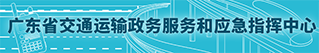 广东省交通运输政务服务和应急指挥中心